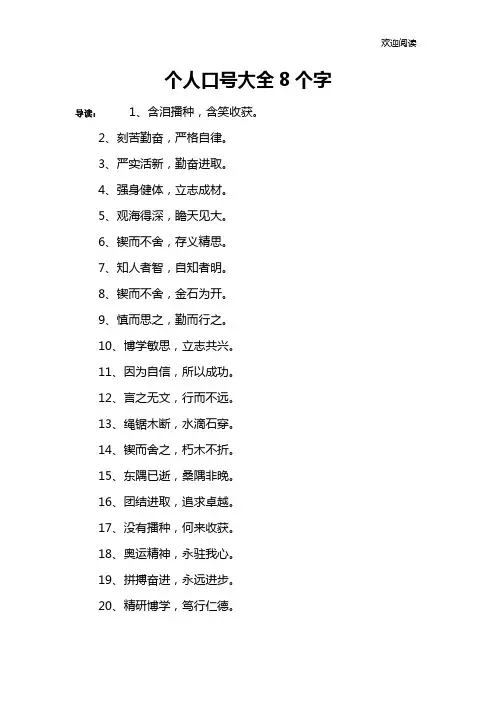 欢迎阅读

个人口号大全 8 个字

导读： 1、含泪播种，含笑收获。

2、刻苦勤奋，严格自律。

3、严实活新，勤奋进取。

4、强身健体，立志成材。

5、观海得深，瞻天见大。

6、锲而不舍，存义精思。

7、知人者智，自知者明。

8、锲而不舍，金石为开。

9、慎而思之，勤而行之。

10、博学敏思，立志共兴。

11、因为自信，所以成功。

12、言之无文，行而不远。

13、绳锯木断，水滴石穿。

14、锲而舍之，朽木不折。

15、东隅已逝，桑隅非晚。

16、团结进取，追求卓越。

17、没有播种，何来收获。

18、奥运精神，永驻我心。

19、拼搏奋进，永远进步。

20、精研博学，笃行仁德。